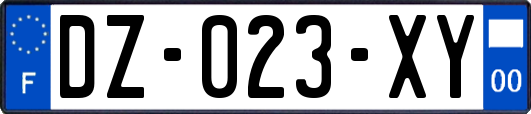 F
DZ-023-XY
00